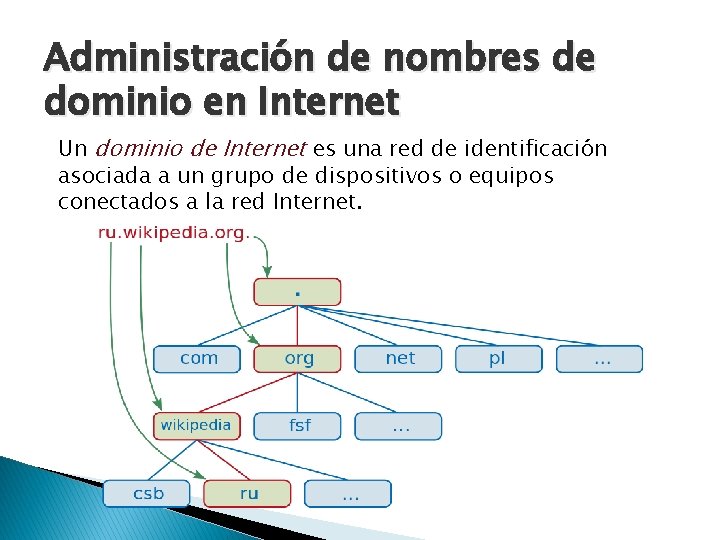 Administración de nombres de dominio en Internet

Un dominio de Internet es una red de identificación asociada a un grupo de dispositivos o equipos conectados a la red Internet.

ru.wikipedia.org.

.

com

org

net

pl

...

wikipedia

fsf

...

csb

ru

...